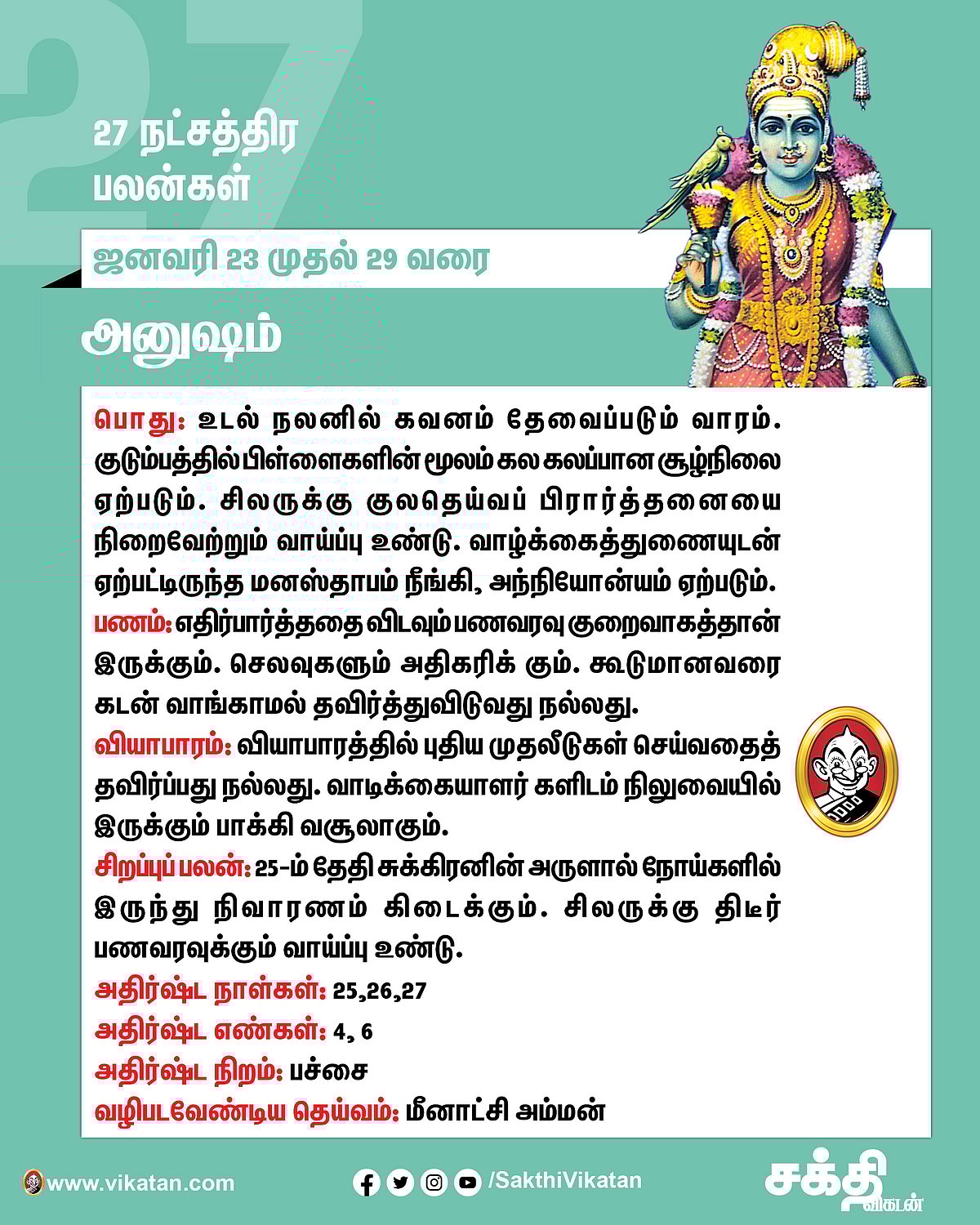 27

27 நட்சத்திர பலன்கள்

ஜனவரி 23 முதல் 29 வரை

அனுஷம்

பொது: உடல் நலனில் கவனம் தேவைப்படும் வாரம். குடும்பத்தில் பிள்ளைகளின் மூலம் கல கலப்பான சூழ்நிலை ஏற்படும். சிலருக்கு குலதெய்வப் பிரார்த்தனையை நிறைவேற்றும் வாய்ப்பு உண்டு. வாழ்க்கைத்துணையுடன் ஏற்பட்டிருந்த மனஸ்தாபம் நீங்கி, அந்நியோன்யம் ஏற்படும்.
பணம்: எதிர்பார்த்ததை விடவும் பணவரவு குறைவாகத்தான் இருக்கும். செலவுகளும் அதிகரிக் கும். கூடுமானவரை கடன் வாங்காமல் தவிர்த்துவிடுவது நல்லது.
வியாபாரம்: வியாபாரத்தில் புதிய முதலீடுகள் செய்வதைத் தவிர்ப்பது நல்லது. வாடிக்கையாளர் களிடம் நிலுவையில் இருக்கும் பாக்கி வசூலாகும்.
சிறப்புப் பலன்: 25-ம் தேதி சுக்கிரனின் அருளால் நோய்களில் இருந்து நிவாரணம் கிடைக்கும். சிலருக்கு திடீர் பணவரவுக்கும் வாய்ப்பு உண்டு.
அதிர்ஷ்ட நாள்கள்: 25,26,27
அதிர்ஷ்ட எண்கள்: 4, 6
அதிர்ஷ்ட நிறம்: பச்சை
வழிபடவேண்டிய தெய்வம்: மீனாட்சி அம்மன்

www.vikatan.com
/SakthiVikatan
சக்தி விகடன்